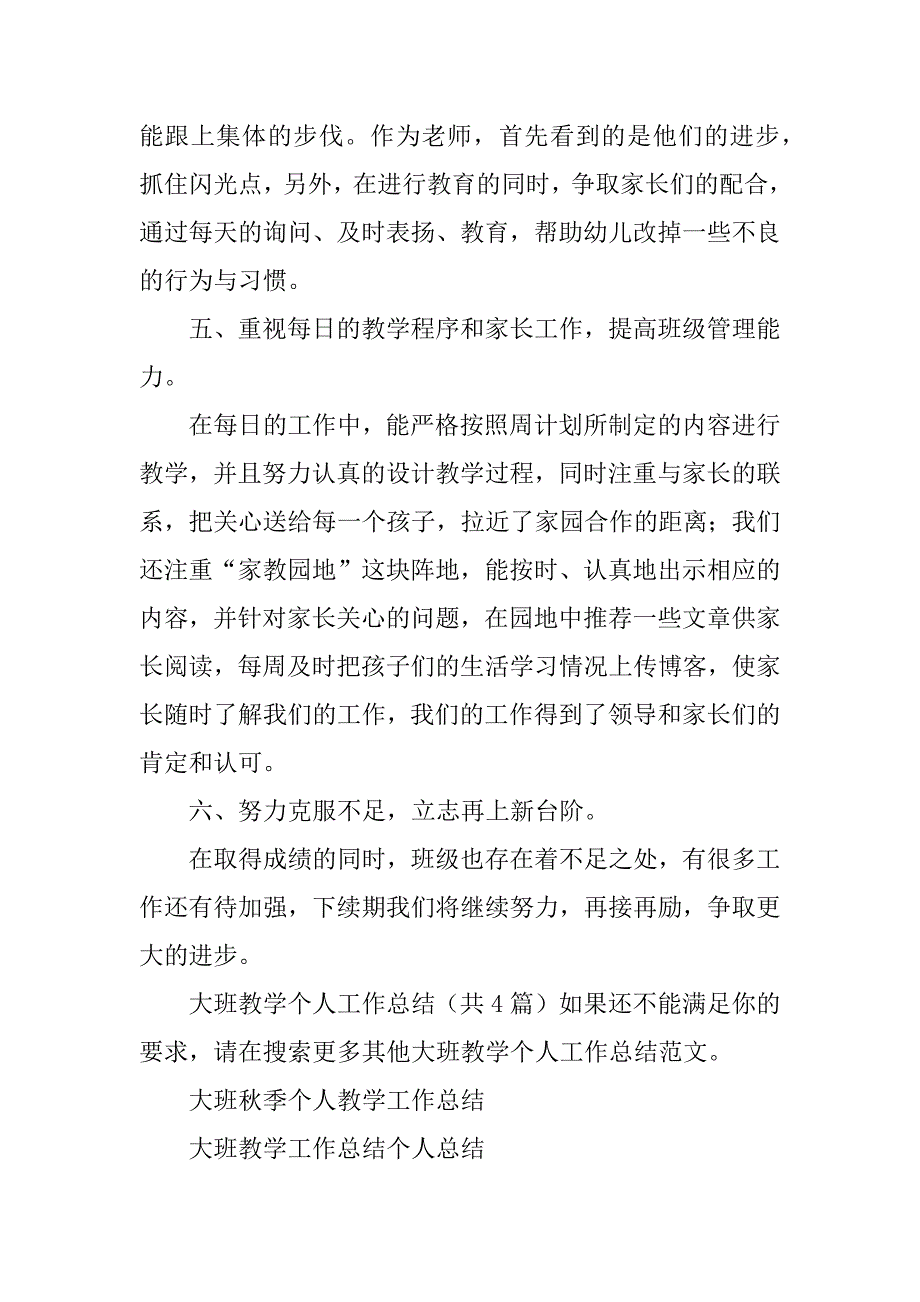 能跟上集体的步伐。作为老师，首先看到的是他们的进步，抓住闪光点，另外，在进行教育的同时，争取家长们的配合，通过每天的询问、及时表扬、教育，帮助幼儿改掉一些不良的行为与习惯。

五、重视每日的教学程序和家长工作，提高班级管理能力。

在每日的工作中，能严格按照周计划所制定的内容进行教学，并且努力认真的设计教学过程，同时注重与家长的联系，把关心送给每一个孩子，拉近了家园合作的距离；我们还注重“家教园地”这块阵地，能按时、认真地出示相应的内容，并针对家长关心的问题，在园地中推荐一些文章供家长阅读，每周及时把孩子们的生活学习情况上传博客，使家长随时了解我们的工作，我们的工作得到了领导和家长们的肯定和认可。

六、努力克服不足，立志再上新台阶。

在取得成绩的同时，班级也存在着不足之处，有很多工作还有待加强，下续期我们将继续努力，再接再励，争取更大的进步。

大班教学个人工作总结（共4篇）如果还不能满足你的要求，请在搜索更多其他大班教学个人工作总结范文。

大班秋季个人教学工作总结

大班教学工作总结个人总结